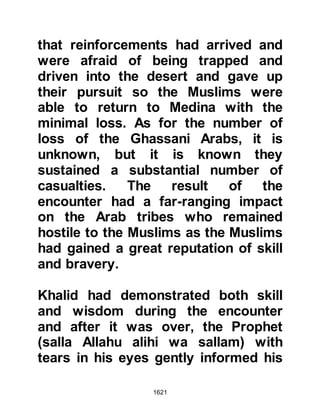 that reinforcements had arrived and were afraid of being trapped and driven into the desert and gave up their pursuit so the Muslims were able to return to Medina with the minimal loss. As for the number of loss of the Ghassani Arabs, it is unknown, but it is known they sustained a substantial number of casualties. The result of the encounter had a far-ranging impact on the Arab tribes who remained hostile to the Muslims as the Muslims had gained a great reputation of skill and bravery.

Khalid had demonstrated both skill and wisdom during the encounter and after it was over, the Prophet (salla Allahu alihi wa sallam) with tears in his eyes gently informed his

1621